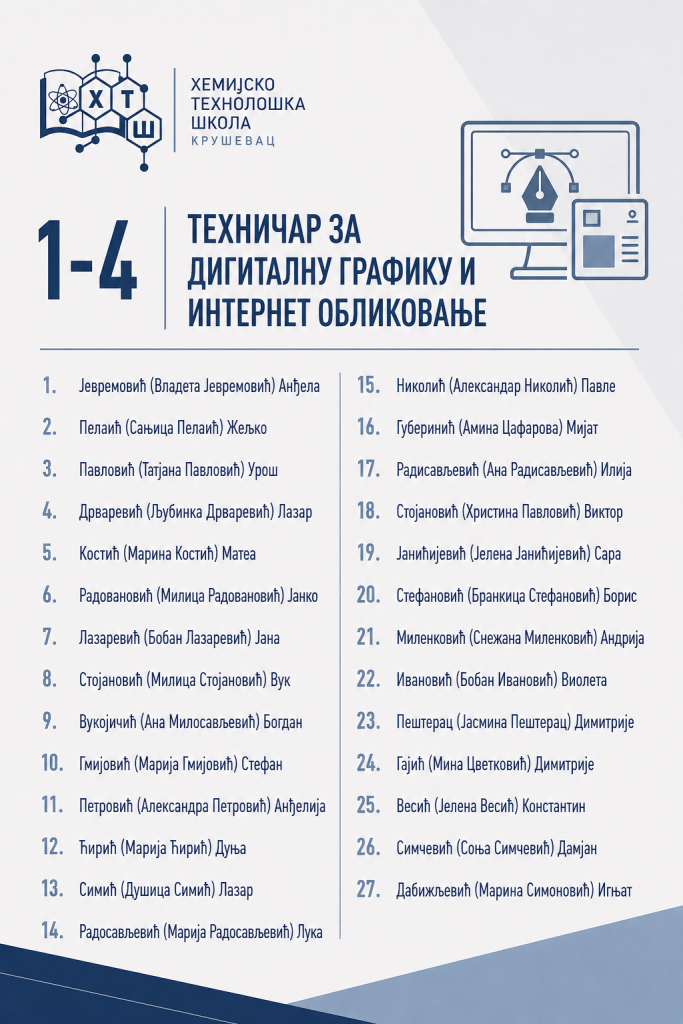 Х Т Ш
ХЕМИЈСКО ТЕХНОЛОШКА ШКОЛА
КРУШЕВАЦ

1-4
ТЕХНИЧАР ЗА ДИГИТАЛНУ ГРАФИКУ И ИНТЕРНЕТ ОБЛИКОВАЊЕ

1. Јевремовић (Владета Јевремовић) Анђела
2. Пелаић (Сањица Пелаић) Жељко
3. Павловић (Татјана Павловић) Урош
4. Дрваревић (Љубинка Дрваревић) Лазар
5. Костић (Марина Костић) Матеа
6. Радовановић (Милица Радовановић) Јанко
7. Лазаревић (Бобан Лазаревић) Јана
8. Стојановић (Милица Стојановић) Вук
9. Вукојичић (Ана Милосављевић) Богдан
10. Гмијовић (Марија Гмијовић) Стефан
11. Петровић (Александра Петровић) Анђелија
12. Ћирић (Марија Ћирић) Дуња
13. Симић (Душица Симић) Лазар
14. Радосављевић (Марија Радосављевић) Лука
15. Николић (Александар Николић) Павле
16. Губеринић (Амина Цафарова) Мијат
17. Радисављевић (Ана Радисављевић) Илија
18. Стојановић (Христина Павловић) Виктор
19. Јанићијевић (Јелена Јанићијевић) Сара
20. Стефановић (Бранкица Стефановић) Борис
21. Миленковић (Снежана Миленковић) Андрија
22. Ивановић (Бобан Ивановић) Виолета
23. Пештерац (Јасмина Пештерац) Димитрије
24. Гајић (Мина Цветковић) Димитрије
25. Весић (Јелена Весић) Константин
26. Симчевић (Соња Симчевић) Дамјан
27. Дабижљевић (Марина Симоновић) Игњат